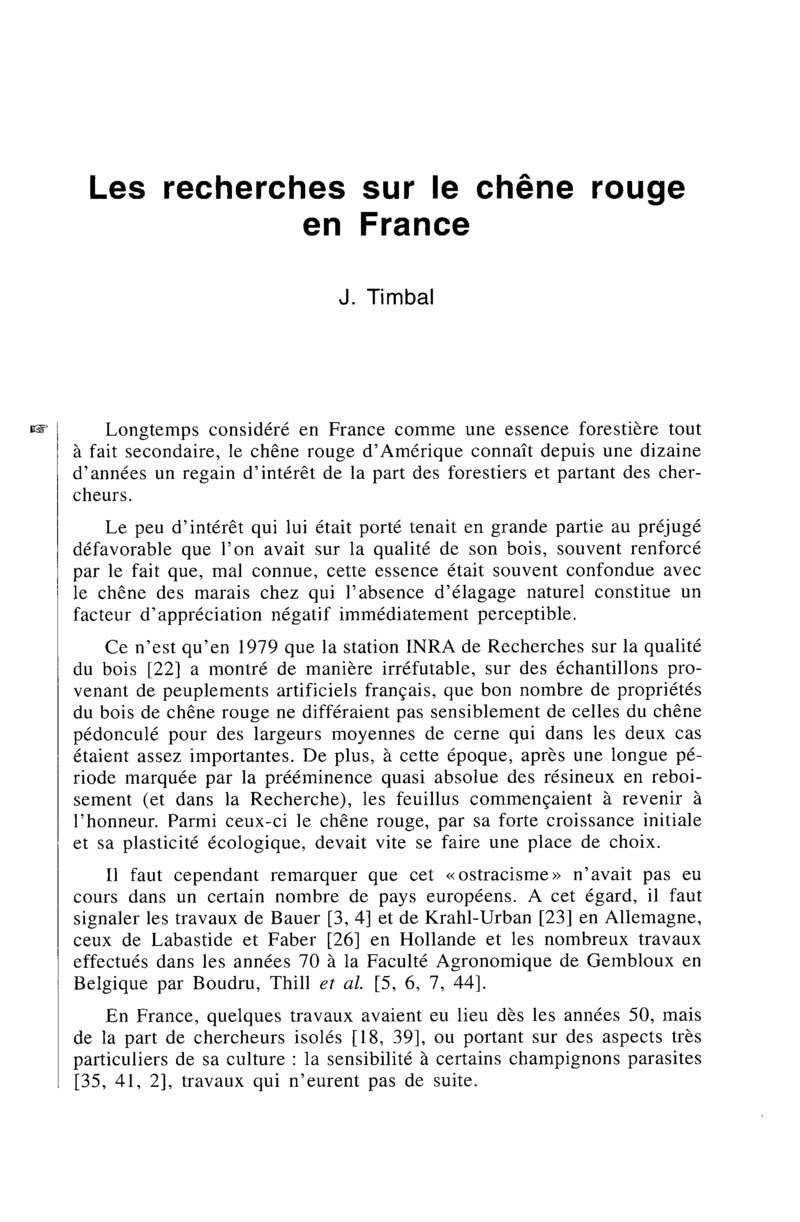 Les recherches sur le chêne rouge en France

J. Timbal

Longtemps considéré en France comme une essence forestière tout à fait secondaire, le chêne rouge d'Amérique connaît depuis une dizaine d'années un regain d'intérêt de la part des forestiers et partant des chercheurs.

Le peu d'intérêt qui lui était porté tenait en grande partie au préjugé défavorable que l'on avait sur la qualité de son bois, souvent renforcé par le fait que, mal connue, cette essence était souvent confondue avec le chêne des marais chez qui l'absence d'élagage naturel constitue un facteur d'appréciation négatif immédiatement perceptible.

Ce n'est qu'en 1979 que la station INRA de Recherches sur la qualité du bois [22] a montré de manière irréfutable, sur des échantillons provenant de peuplements artificiels français, que bon nombre de propriétés du bois de chêne rouge ne différaient pas sensiblement de celles du chêne pédonculé pour des largeurs moyennes de cerne qui dans les deux cas étaient assez importantes. De plus, à cette époque, après une longue période marquée par la prééminence quasi absolue des résineux en reboisement (et dans la Recherche), les feuillus commençaient à revenir à l'honneur. Parmi ceux-ci le chêne rouge, par sa forte croissance initiale et sa plasticité écologique, devait vite se faire une place de choix.

Il faut cependant remarquer que cet «ostracisme» n'avait pas eu cours dans un certain nombre de pays européens. A cet égard, il faut signaler les travaux de Bauer [3, 4] et de Krahl-Urban [23] en Allemagne, ceux de Labastide et Faber [26] en Hollande et les nombreux travaux effectués dans les années 70 à la Faculté Agronomique de Gembloux en Belgique par Boudru, Thill et al. [5, 6, 7, 44].

En France, quelques travaux avaient eu lieu dès les années 50, mais de la part de chercheurs isolés [18, 39], ou portant sur des aspects très particuliers de sa culture : la sensibilité à certains champignons parasites [35, 41, 2], travaux qui n'eurent pas de suite.